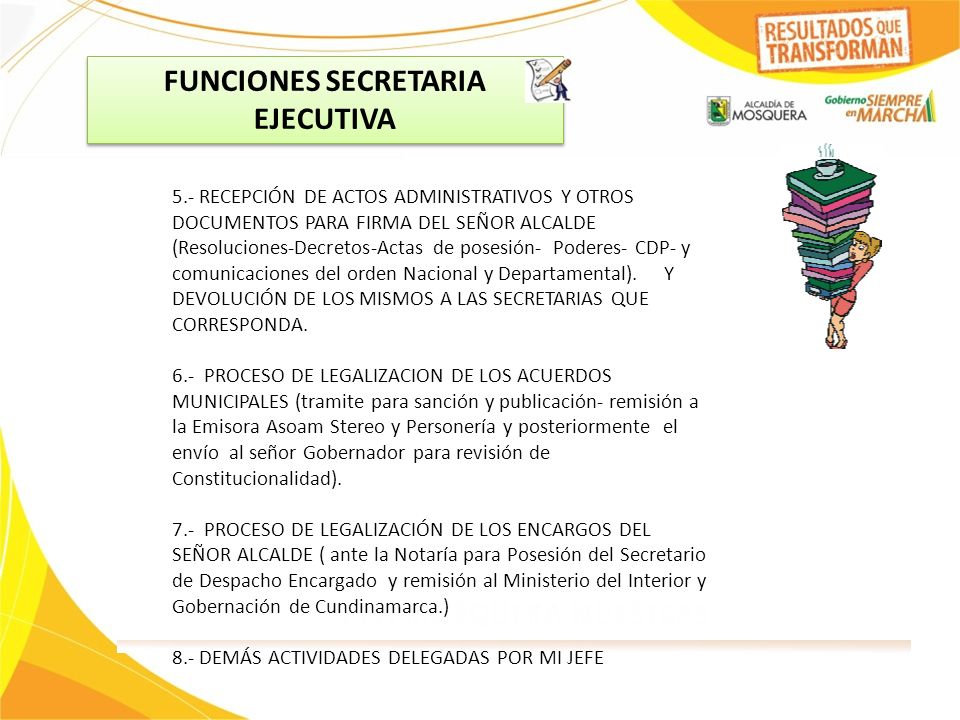 RESULTADOS QUE TRANSFORMAN

FUNCIONES SECRETARIA EJECUTIVA

ALCALDÍA DE MOSQUERA

Gobierno SIEMPRE en MARCHA

5.- RECEPCIÓN DE ACTOS ADMINISTRATIVOS Y OTROS DOCUMENTOS PARA FIRMA DEL SEÑOR ALCALDE (Resoluciones-Decretos-Actas de posesión- Poderes- CDP- y comunicaciones del orden Nacional y Departamental). Y DEVOLUCIÓN DE LOS MISMOS A LAS SECRETARIAS QUE CORRESPONDA.

6.- PROCESO DE LEGALIZACION DE LOS ACUERDOS MUNICIPALES (tramite para sanción y publicación- remisión a la Emisora Asoam Stereo y Personería y posteriormente el envío al señor Gobernador para revisión de Constitucionalidad).

7.- PROCESO DE LEGALIZACIÓN DE LOS ENCARGOS DEL SEÑOR ALCALDE ( ante la Notaría para Posesión del Secretario de Despacho Encargado y remisión al Ministerio del Interior y Gobernación de Cundinamarca.)

8.- DEMÁS ACTIVIDADES DELEGADAS POR MI JEFE